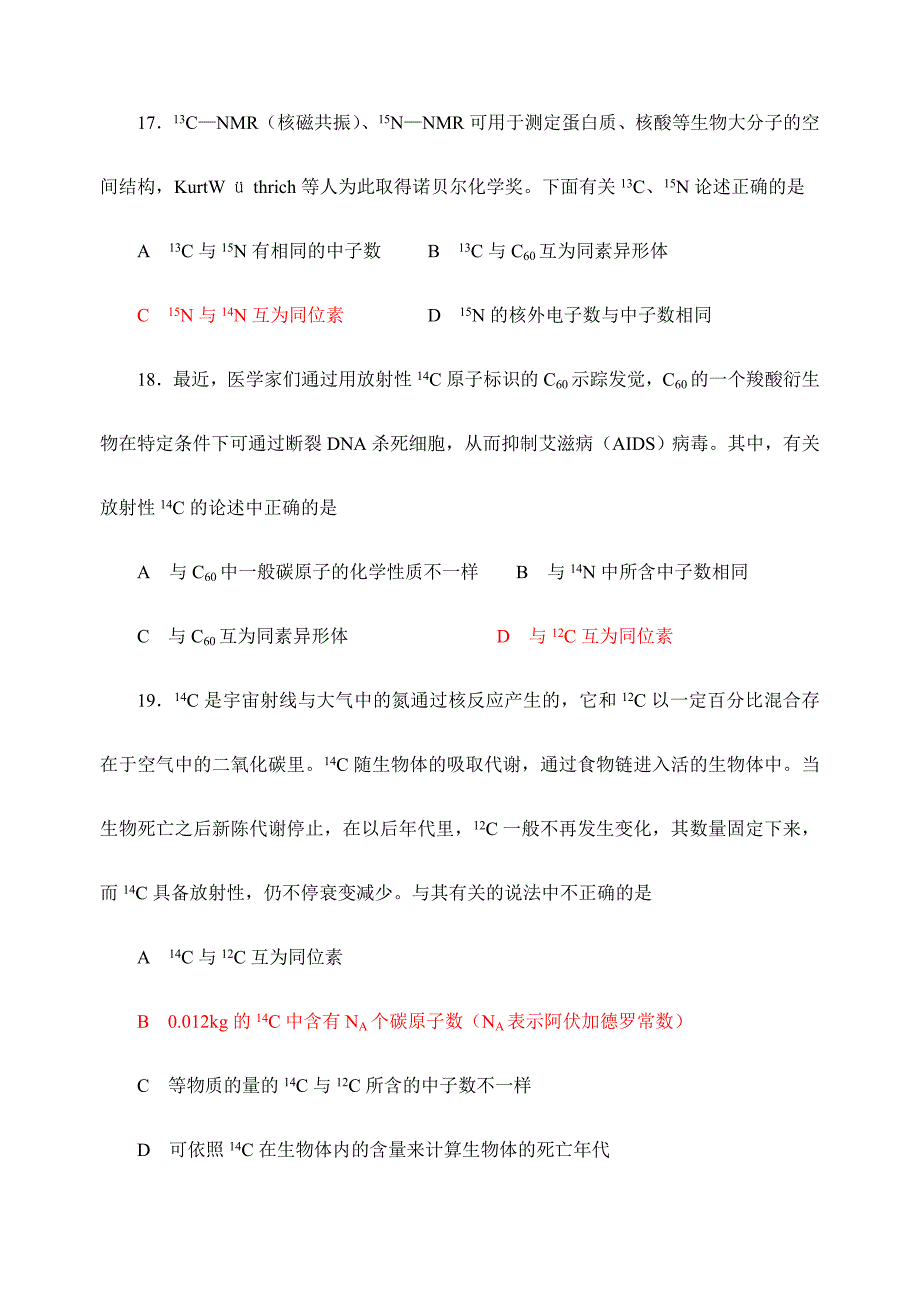 17．$^{13}C$—NMR（核磁共振）、$^{15}N$—NMR 可用于测定蛋白质、核酸等生物大分子的空间结构，KurtW ü thrich 等人为此取得诺贝尔化学奖。下面有关 $^{13}C$、$^{15}N$ 论述正确的是

A　$^{13}C$ 与 $^{15}N$ 有相同的中子数　　B　$^{13}C$ 与 $C_{60}$ 互为同素异形体

C　$^{15}N$ 与 $^{14}N$ 互为同位素　　D　$^{15}N$ 的核外电子数与中子数相同

18．最近，医学家们通过用放射性 $^{14}C$ 原子标识的 $C_{60}$ 示踪发觉，$C_{60}$ 的一个羧酸衍生物在特定条件下可通过断裂 DNA 杀死细胞，从而抑制艾滋病（AIDS）病毒。其中，有关放射性 $^{14}C$ 的论述中正确的是

A　与 $C_{60}$ 中一般碳原子的化学性质不一样　　B　与 $^{14}N$ 中所含中子数相同

C　与 $C_{60}$ 互为同素异形体　　D　与 $^{12}C$ 互为同位素

19．$^{14}C$ 是宇宙射线与大气中的氮通过核反应产生的，它和 $^{12}C$ 以一定百分比混合存在于空气中的二氧化碳里。$^{14}C$ 随生物体的吸取代谢，通过食物链进入活的生物体中。当生物死亡之后新陈代谢停止，在以后年代里，$^{12}C$ 一般不再发生变化，其数量固定下来，而 $^{14}C$ 具备放射性，仍不停衰变减少。与其有关的说法中不正确的是

A　$^{14}C$ 与 $^{12}C$ 互为同位素

B　0.012kg 的 $^{14}C$ 中含有 $N_A$ 个碳原子数（$N_A$ 表示阿伏加德罗常数）

C　等物质的量的 $^{14}C$ 与 $^{12}C$ 所含的中子数不一样

D　可依照 $^{14}C$ 在生物体内的含量来计算生物体的死亡年代